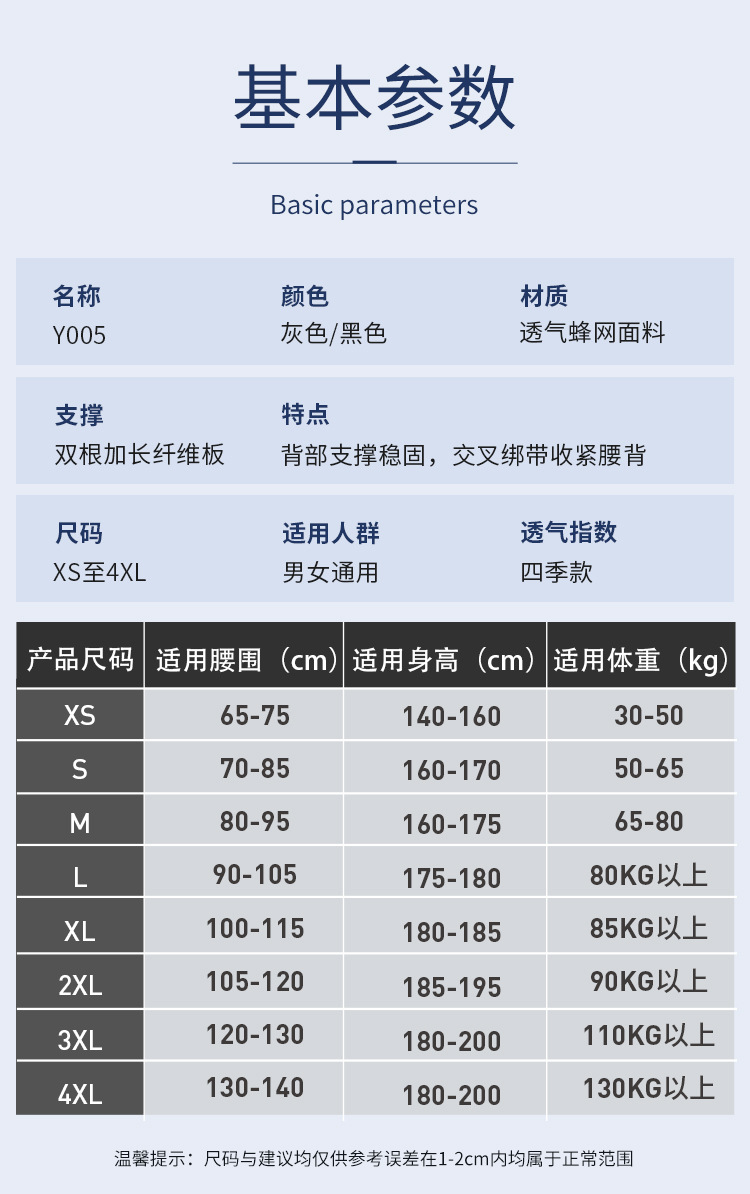 基本参数

Basic parameters

名称
Y005

颜色
灰色/黑色

材质
透气蜂网面料

支撑
双根加长纤维板

特点
背部支撑稳固，交叉绑带收紧腰背

尺码
XS至4XL

适用人群
男女通用

透气指数
四季款

| 产品尺码 | 适用腰围（cm） | 适用身高（cm） | 适用体重（kg） |
|---|---|---|---|
| XS | 65-75 | 140-160 | 30-50 |
| S | 70-85 | 160-170 | 50-65 |
| M | 80-95 | 160-175 | 65-80 |
| L | 90-105 | 175-180 | 80KG以上 |
| XL | 100-115 | 180-185 | 85KG以上 |
| 2XL | 105-120 | 185-195 | 90KG以上 |
| 3XL | 120-130 | 180-200 | 110KG以上 |
| 4XL | 130-140 | 180-200 | 130KG以上 |

温馨提示：尺码与建议均仅供参考误差在1-2cm内均属于正常范围